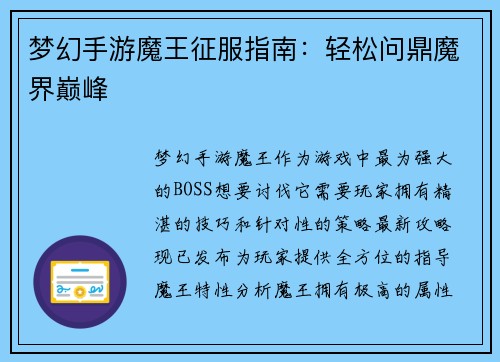 梦幻手游魔王征服指南：轻松问鼎魔界巅峰

梦幻手游魔王作为游戏中最为强大的BOSS想要讨伐它需要玩家拥有精湛的技巧和针对性的策略最新攻略现已发布为玩家提供全方位的指导魔王特性分析魔王拥有极高的属性